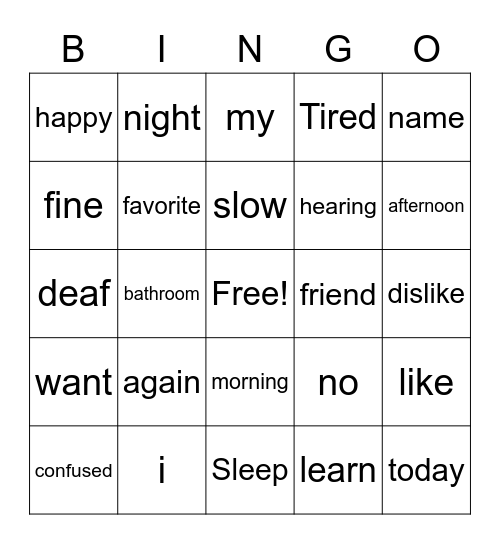 | B | I | N | G | O |
|---|---|---|---|---|
| happy | night | my | Tired | name |
| fine | favorite | slow | hearing | afternoon |
| deaf | bathroom | Free! | friend | dislike |
| want | again | morning | no | like |
| confused | i | Sleep | learn | today |